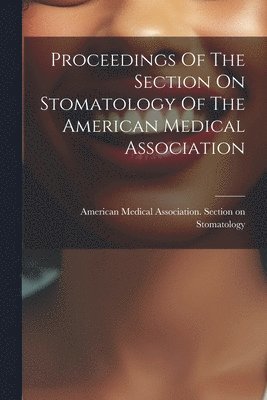 Proceedings Of The Section On Stomatology Of The American Medical Association

American Medical Association. Section on Stomatology